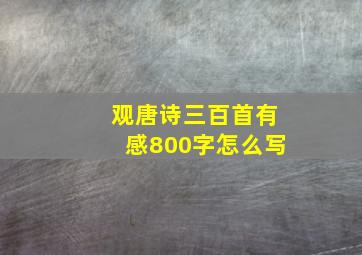 观唐诗三百首有感800字怎么写